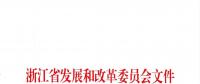 浙江省发展和改革委员会文件